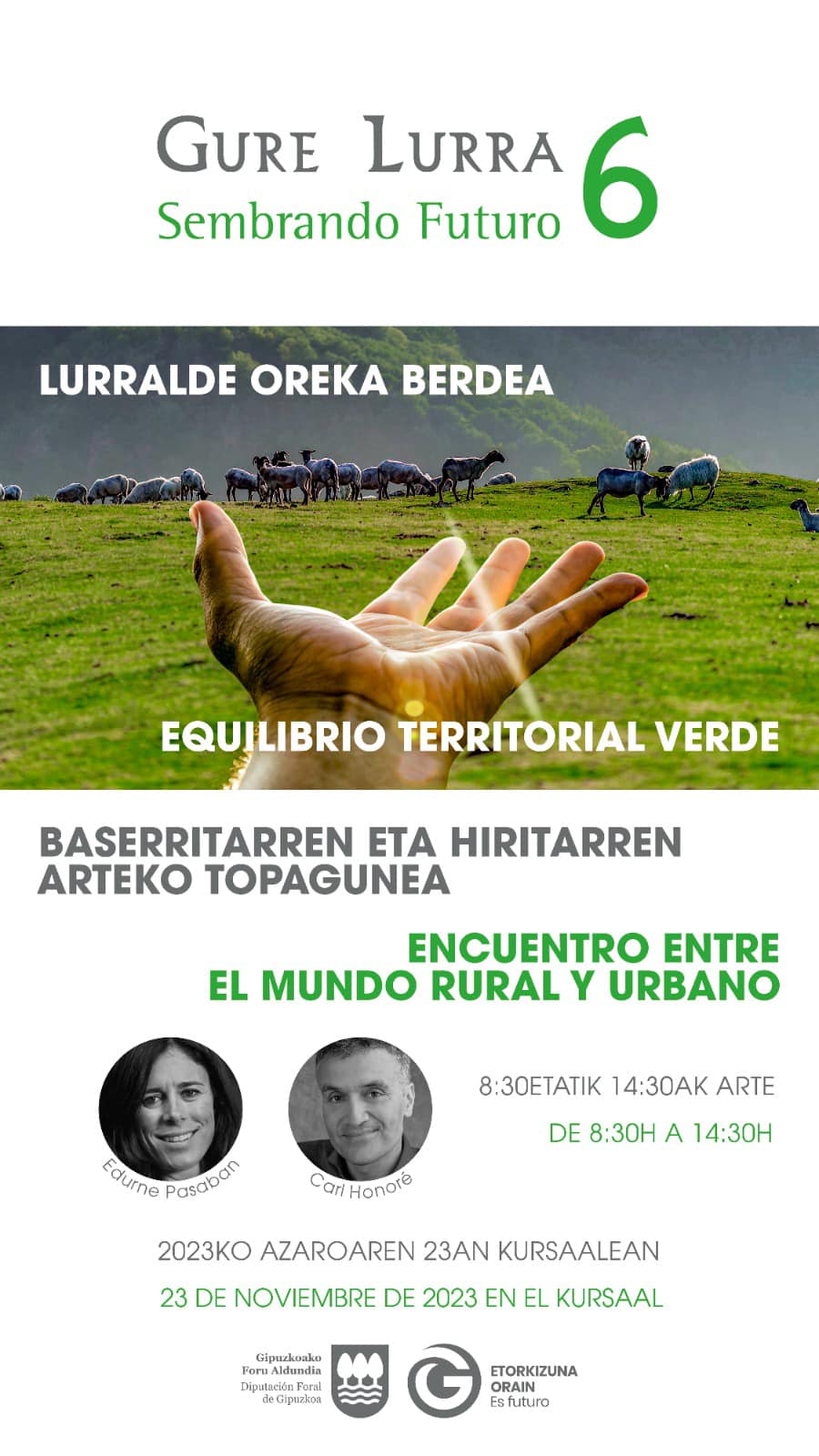 GURE LURRA 6
Sembrando Futuro

LURRALDE OREKA BERDEA

EQUILIBRIO TERRITORIAL VERDE

BASERRITARREN ETA HIRITARREN ARTEKO TOPAGUNEA

ENCUENTRO ENTRE EL MUNDO RURAL Y URBANO

Edurne Pasaban

Carl Honoré

8:30ETATIK 14:30AK ARTE

DE 8:30H A 14:30H

2023KO AZAROAREN 23AN KURSAALEAN

23 DE NOVIEMBRE DE 2023 EN EL KURSAAL

Gipuzkoako Foru Aldundia
Diputación Foral de Gipuzkoa

ETORKIZUNA ORAIN
Es futuro